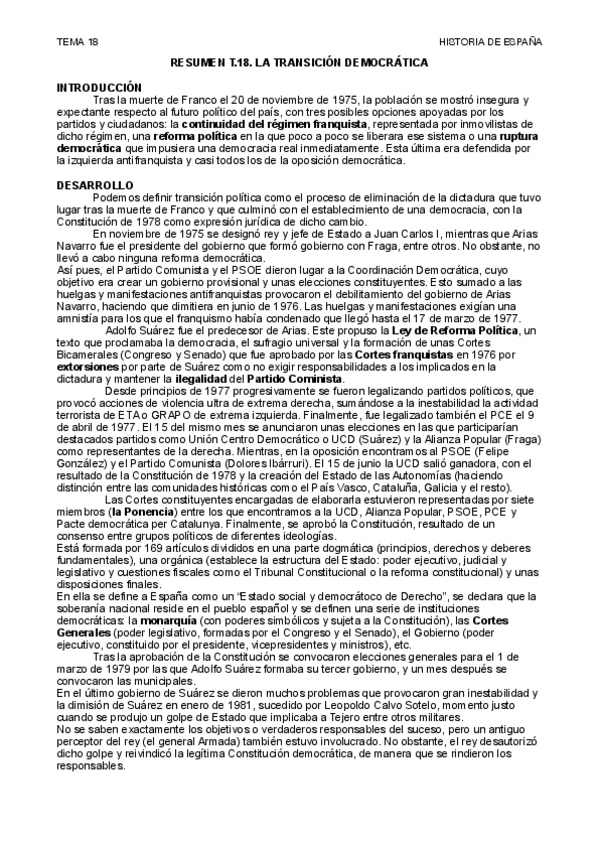 TEMA 18

HISTORIA DE ESPAÑA

RESUMEN T.18. LA TRANSICIÓN DEMOCRÁTICA

INTRODUCCIÓN

Tras la muerte de Franco el 20 de noviembre de 1975, la población se mostró insegura y expectante respecto al futuro político del país, con tres posibles opciones apoyadas por los partidos y ciudadanos: la continuidad del régimen franquista, representada por inmovilistas de dicho régimen, una reforma política en la que poco a poco se liberara ese sistema o una ruptura democrática que impusiera una democracia real inmediatamente. Esta última era defendida por la izquierda antifranquista y casi todos los de la oposición democrática.

DESARROLLO

Podemos definir transición política como el proceso de eliminación de la dictadura que tuvo lugar tras la muerte de Franco y que culminó con el establecimiento de una democracia, con la Constitución de 1978 como expresión jurídica de dicho cambio.

En noviembre de 1975 se designó rey y jefe de Estado a Juan Carlos I, mientras que Arias Navarro fue el presidente del gobierno que formó gobierno con Fraga, entre otros. No obstante, no llevó a cabo ninguna reforma democrática.

Así pues, el Partido Comunista y el PSOE dieron lugar a la Coordinación Democrática, cuyo objetivo era crear un gobierno provisional y unas elecciones constituyentes. Esto sumado a las huelgas y manifestaciones antifranquistas provocaron el debilitamiento del gobierno de Arias Navarro, haciendo que dimitiera en junio de 1976. Las huelgas y manifestaciones exigían una amnistía para los que el franquismo había condenado que llegó hasta el 17 de marzo de 1977.

Adolfo Suárez fue el predecesor de Arias. Este propuso la Ley de Reforma Política, un texto que proclamaba la democracia, el sufragio universal y la formación de unas Cortes Bicamerales (Congreso y Senado) que fue aprobado por las Cortes franquistas en 1976 por extorsiones por parte de Suárez como no exigir responsabilidades a los implicados en la dictadura y mantener la ilegalidad del Partido Cominista.

Desde principios de 1977 progresivamente se fueron legalizando partidos políticos, que provocó acciones de violencia ultra de extrema derecha, sumándose a la inestabilidad la actividad terrorista de ETA o GRAPO de extrema izquierda. Finalmente, fue legalizado también el PCE el 9 de abril de 1977. El 15 del mismo mes se anunciaron unas elecciones en las que participarían destacados partidos como Unión Centro Democrático o UCD (Suárez) y la Alianza Popular (Fraga) como representantes de la derecha. Mientras, en la oposición encontramos al PSOE (Felipe González) y el Partido Comunista (Dolores Ibárruri). El 15 de junio la UCD salió ganadora, con el resultado de la Constitución de 1978 y la creación del Estado de las Autonomías (haciendo distinción entre las comunidades históricas como el País Vasco, Cataluña, Galicia y el resto).

Las Cortes constituyentes encargadas de elaborarla estuvieron representadas por siete miembros (la Ponencia) entre los que encontramos a la UCD, Alianza Popular, PSOE, PCE y Pacte democrática per Catalunya. Finalmente, se aprobó la Constitución, resultado de un consenso entre grupos políticos de diferentes ideologías.

Está formada por 169 artículos divididos en una parte dogmática (principios, derechos y deberes fundamentales), una orgánica (establece la estructura del Estado: poder ejecutivo, judicial y legislativo y cuestiones fiscales como el Tribunal Constitucional o la reforma constitucional) y unas disposiciones finales.

En ella se define a España como un "Estado social y democrátoco de Derecho", se declara que la soberanía nacional reside en el pueblo español y se definen una serie de instituciones democráticas: la monarquía (con poderes simbólicos y sujeta a la Constitución), las Cortes Generales (poder legislativo, formadas por el Congreso y el Senado), el Gobierno (poder ejecutivo, constituido por el presidente, vicepresidentes y ministros), etc.

Tras la aprobación de la Constitución se convocaron elecciones generales para el 1 de marzo de 1979 por las que Adolfo Suárez formaba su tercer gobierno, y un mes después se convocaron las municipales.

En el último gobierno de Suárez se dieron muchos problemas que provocaron gran inestabilidad y la dimisión de Suárez en enero de 1981, sucedido por Leopoldo Calvo Sotelo, momento justo cuando se produjo un golpe de Estado que implicaba a Tejero entre otros militares.

No se saben exactamente los objetivos o verdaderos responsables del suceso, pero un antiguo perceptor del rey (el general Armada) también estuvo involucrado. No obstante, el rey desautorizó dicho golpe y reivindicó la legítima Constitución democrática, de manera que se rindieron los responsables.